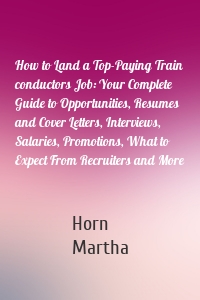 How to Land a Top-Paying Train conductors Job: Your Complete Guide to Opportunities, Resumes and Cover Letters, Interviews, Salaries, Promotions, What to Expect From Recruiters and More

Horn
Martha